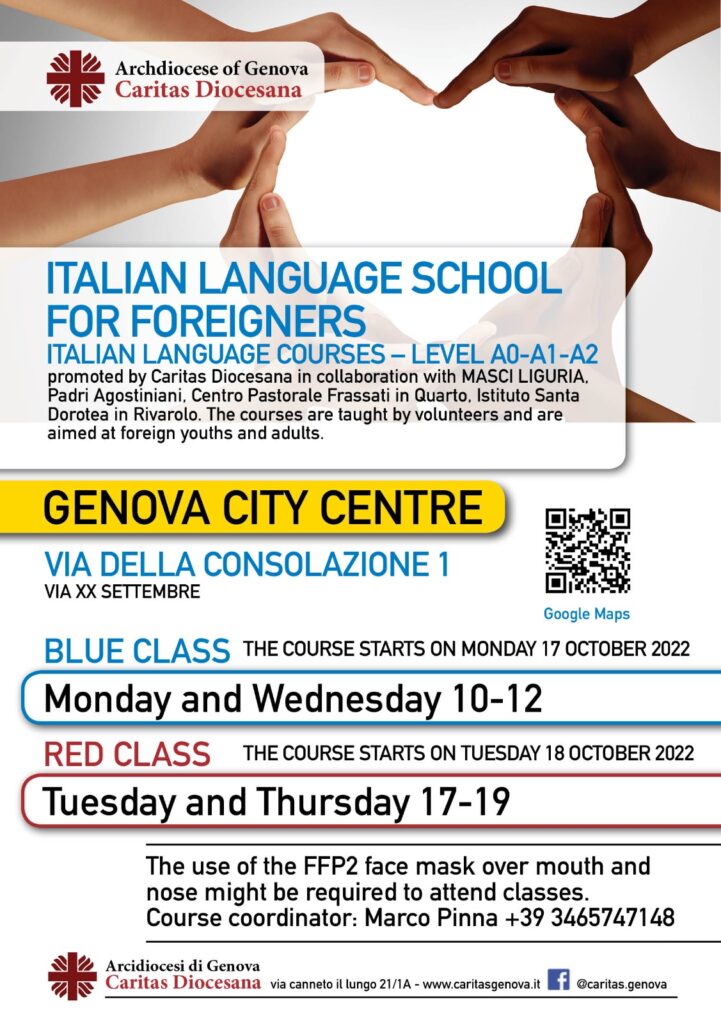 Archdiocese of Genova
Caritas Diocesana

ITALIAN LANGUAGE SCHOOL FOR FOREIGNERS

ITALIAN LANGUAGE COURSES – LEVEL A0-A1-A2

promoted by Caritas Diocesana in collaboration with MASCI LIGURIA, Padri Agostiniani, Centro Pastorale Frassati in Quarto, Istituto Santa Dorotea in Rivarolo. The courses are taught by volunteers and are aimed at foreign youths and adults.

GENOVA CITY CENTRE

VIA DELLA CONSOLAZIONE 1
VIA XX SETTEMBRE

Google Maps

BLUE CLASS THE COURSE STARTS ON MONDAY 17 OCTOBER 2022

Monday and Wednesday 10-12

RED CLASS THE COURSE STARTS ON TUESDAY 18 OCTOBER 2022

Tuesday and Thursday 17-19

The use of the FFP2 face mask over mouth and nose might be required to attend classes.
Course coordinator: Marco Pinna +39 3465747148

Arcidiocesi di Genova
Caritas Diocesana
via canneto il lungo 21/1A - www.caritasgenova.it @caritas.genova